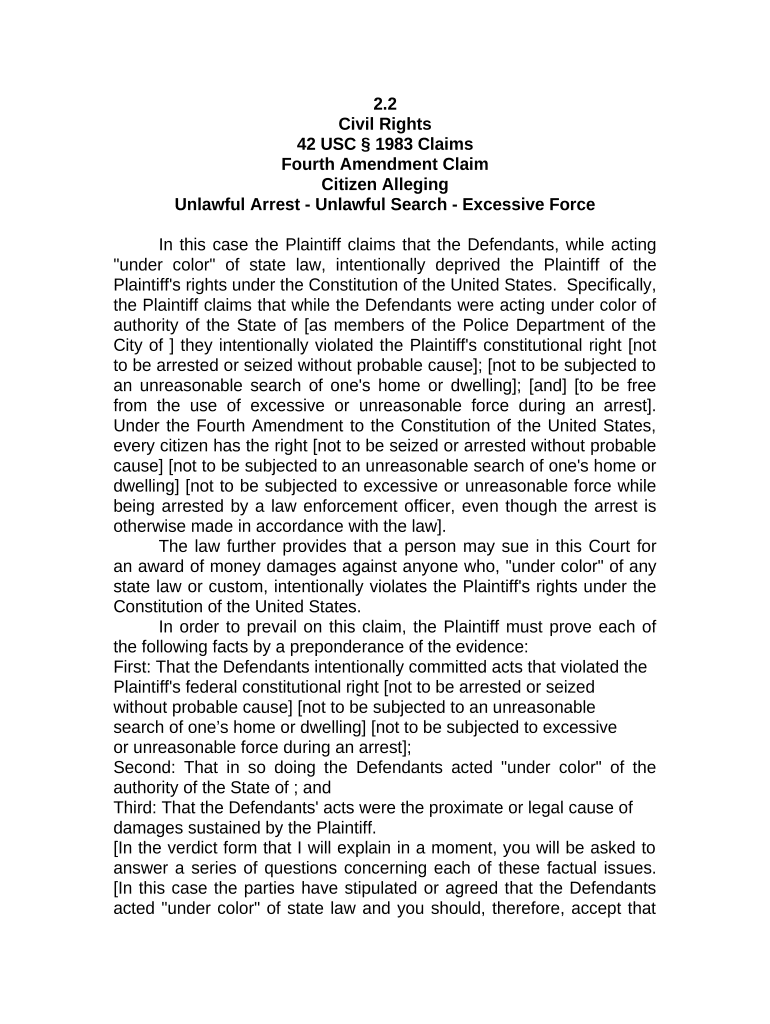 2.2
Civil Rights
42 USC § 1983 Claims
Fourth Amendment Claim
Citizen Alleging
Unlawful Arrest - Unlawful Search - Excessive Force

In this case the Plaintiff claims that the Defendants, while acting "under color" of state law, intentionally deprived the Plaintiff of the Plaintiff's rights under the Constitution of the United States. Specifically, the Plaintiff claims that while the Defendants were acting under color of authority of the State of [as members of the Police Department of the City of ] they intentionally violated the Plaintiff's constitutional right [not to be arrested or seized without probable cause]; [not to be subjected to an unreasonable search of one's home or dwelling]; [and] [to be free from the use of excessive or unreasonable force during an arrest]. Under the Fourth Amendment to the Constitution of the United States, every citizen has the right [not to be seized or arrested without probable cause] [not to be subjected to an unreasonable search of one's home or dwelling] [not to be subjected to excessive or unreasonable force while being arrested by a law enforcement officer, even though the arrest is otherwise made in accordance with the law].

The law further provides that a person may sue in this Court for an award of money damages against anyone who, "under color" of any state law or custom, intentionally violates the Plaintiff's rights under the Constitution of the United States.

In order to prevail on this claim, the Plaintiff must prove each of the following facts by a preponderance of the evidence:
First: That the Defendants intentionally committed acts that violated the Plaintiff's federal constitutional right [not to be arrested or seized without probable cause] [not to be subjected to an unreasonable search of one's home or dwelling] [not to be subjected to excessive or unreasonable force during an arrest];
Second: That in so doing the Defendants acted "under color" of the authority of the State of ; and
Third: That the Defendants' acts were the proximate or legal cause of damages sustained by the Plaintiff.
[In the verdict form that I will explain in a moment, you will be asked to answer a series of questions concerning each of these factual issues. [In this case the parties have stipulated or agreed that the Defendants acted "under color" of state law and you should, therefore, accept that